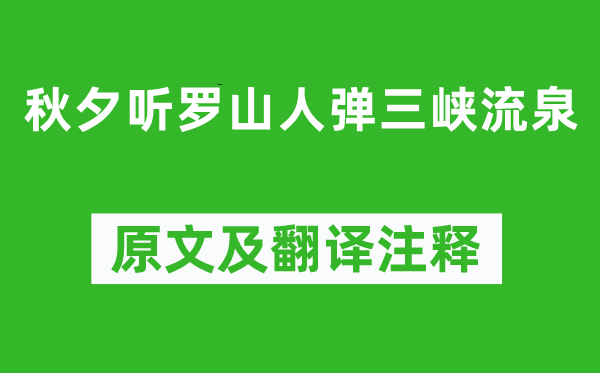 秋夕听罗山人弹三峡流泉

原文及翻译注释